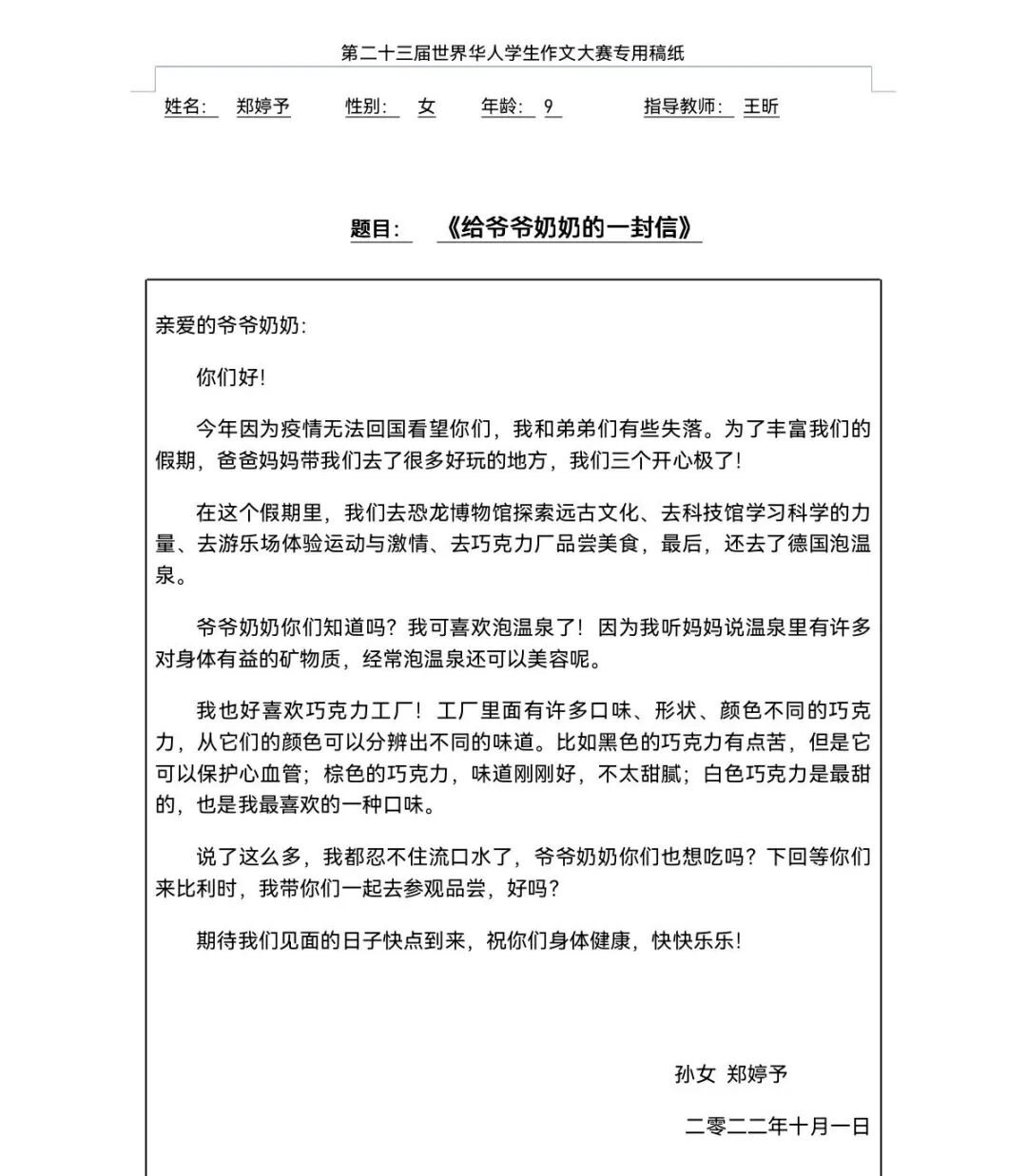 第二十三届世界华人学生作文大赛专用稿纸

姓名: 郑婷予 性别: 女 年龄: 9 指导教师: 王昕

题目: 《给爷爷奶奶的一封信》

亲爱的爷爷奶奶:

你们好!

今年因为疫情无法回国看望你们，我和弟弟们有些失落。为了丰富我们的假期，爸爸妈妈带我们去了很多好玩的地方，我们三个开心极了!

在这个假期里，我们去恐龙博物馆探索远古文化、去科技馆学习科学的力量、去游乐场体验运动与激情、去巧克力厂品尝美食，最后，还去了德国泡温泉。

爷爷奶奶你们知道吗？我可喜欢泡温泉了！因为我听妈妈说温泉里有许多对身体有益的矿物质，经常泡温泉还可以美容呢。

我也好喜欢巧克力工厂！工厂里面有许多口味、形状、颜色不同的巧克力，从它们的颜色可以分辨出不同的味道。比如黑色的巧克力有点苦，但是它可以保护心血管；棕色的巧克力，味道刚刚好，不太甜腻；白色巧克力是最甜的，也是我最喜欢的一种口味。

说了这么多，我都忍不住流口水了，爷爷奶奶你们也想吃吗？下回等你们来比利时，我带你们一起去参观品尝，好吗?

期待我们见面的日子快点到来，祝你们身体健康，快快乐乐!

孙女 郑婷予

二零二二年十月一日